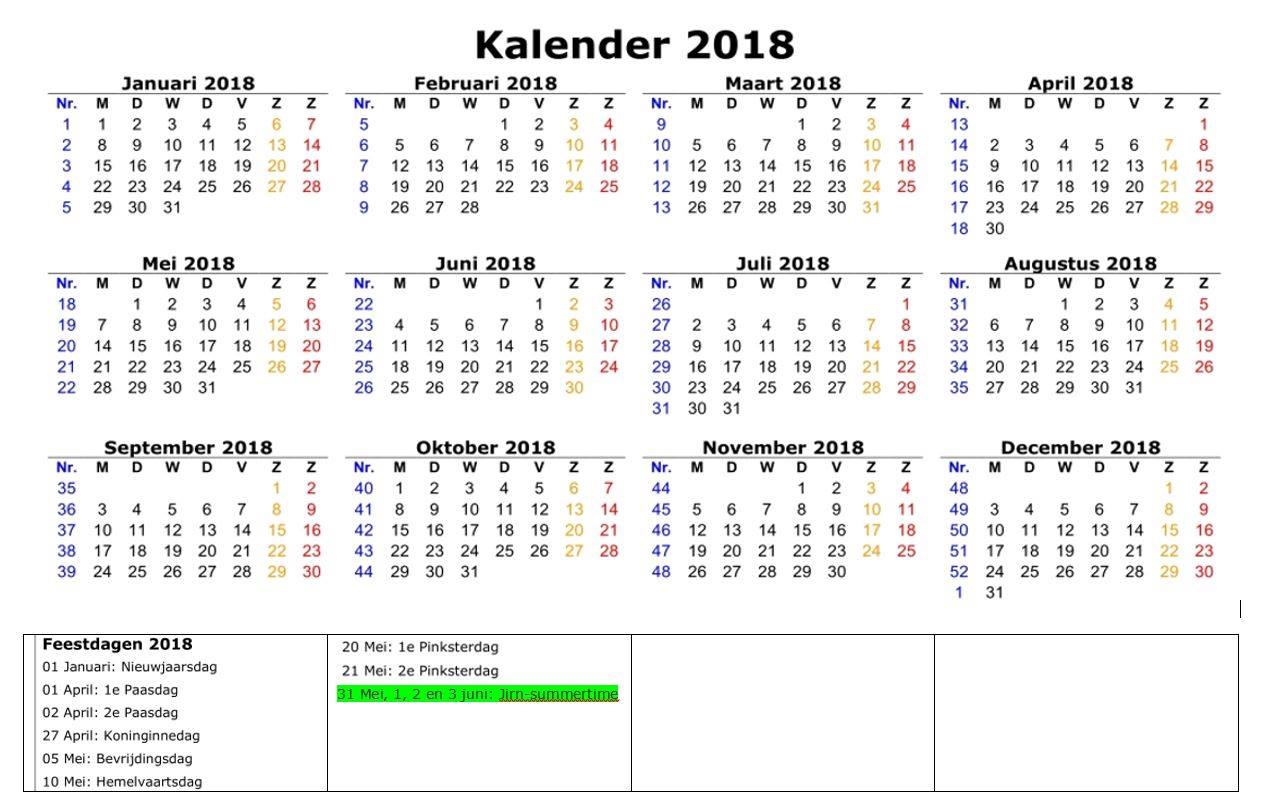 Kalender 2018

Januari 2018

| Nr. | M | D | W | D | V | Z | Z |
|---|---|---|---|---|---|---|---|
| 1 | 1 | 2 | 3 | 4 | 5 | 6 | 7 |
| 2 | 8 | 9 | 10 | 11 | 12 | 13 | 14 |
| 3 | 15 | 16 | 17 | 18 | 19 | 20 | 21 |
| 4 | 22 | 23 | 24 | 25 | 26 | 27 | 28 |
| 5 | 29 | 30 | 31 | | | | |

Februari 2018

| Nr. | M | D | W | D | V | Z | Z |
|---|---|---|---|---|---|---|---|
| 5 | | | | 1 | 2 | 3 | 4 |
| 6 | 5 | 6 | 7 | 8 | 9 | 10 | 11 |
| 7 | 12 | 13 | 14 | 15 | 16 | 17 | 18 |
| 8 | 19 | 20 | 21 | 22 | 23 | 24 | 25 |
| 9 | 26 | 27 | 28 | | | | |

Maart 2018

| Nr. | M | D | W | D | V | Z | Z |
|---|---|---|---|---|---|---|---|
| 9 | | | | 1 | 2 | 3 | 4 |
| 10 | 5 | 6 | 7 | 8 | 9 | 10 | 11 |
| 11 | 12 | 13 | 14 | 15 | 16 | 17 | 18 |
| 12 | 19 | 20 | 21 | 22 | 23 | 24 | 25 |
| 13 | 26 | 27 | 28 | 29 | 30 | 31 | |

April 2018

| Nr. | M | D | W | D | V | Z | Z |
|---|---|---|---|---|---|---|---|
| 13 | | | | | | | 1 |
| 14 | 2 | 3 | 4 | 5 | 6 | 7 | 8 |
| 15 | 9 | 10 | 11 | 12 | 13 | 14 | 15 |
| 16 | 16 | 17 | 18 | 19 | 20 | 21 | 22 |
| 17 | 23 | 24 | 25 | 26 | 27 | 28 | 29 |
| 18 | 30 | | | | | | |

Mei 2018

| Nr. | M | D | W | D | V | Z | Z |
|---|---|---|---|---|---|---|---|
| 18 | | 1 | 2 | 3 | 4 | 5 | 6 |
| 19 | 7 | 8 | 9 | 10 | 11 | 12 | 13 |
| 20 | 14 | 15 | 16 | 17 | 18 | 19 | 20 |
| 21 | 21 | 22 | 23 | 24 | 25 | 26 | 27 |
| 22 | 28 | 29 | 30 | 31 | | | |

Juni 2018

| Nr. | M | D | W | D | V | Z | Z |
|---|---|---|---|---|---|---|---|
| 22 | | | | | 1 | 2 | 3 |
| 23 | 4 | 5 | 6 | 7 | 8 | 9 | 10 |
| 24 | 11 | 12 | 13 | 14 | 15 | 16 | 17 |
| 25 | 18 | 19 | 20 | 21 | 22 | 23 | 24 |
| 26 | 25 | 26 | 27 | 28 | 29 | 30 | |

Juli 2018

| Nr. | M | D | W | D | V | Z | Z |
|---|---|---|---|---|---|---|---|
| 26 | | | | | | | 1 |
| 27 | 2 | 3 | 4 | 5 | 6 | 7 | 8 |
| 28 | 9 | 10 | 11 | 12 | 13 | 14 | 15 |
| 29 | 16 | 17 | 18 | 19 | 20 | 21 | 22 |
| 30 | 23 | 24 | 25 | 26 | 27 | 28 | 29 |
| 31 | 30 | 31 | | | | | |

Augustus 2018

| Nr. | M | D | W | D | V | Z | Z |
|---|---|---|---|---|---|---|---|
| 31 | | | 1 | 2 | 3 | 4 | 5 |
| 32 | 6 | 7 | 8 | 9 | 10 | 11 | 12 |
| 33 | 13 | 14 | 15 | 16 | 17 | 18 | 19 |
| 34 | 20 | 21 | 22 | 23 | 24 | 25 | 26 |
| 35 | 27 | 28 | 29 | 30 | 31 | | |

September 2018

| Nr. | M | D | W | D | V | Z | Z |
|---|---|---|---|---|---|---|---|
| 35 | | | | | | 1 | 2 |
| 36 | 3 | 4 | 5 | 6 | 7 | 8 | 9 |
| 37 | 10 | 11 | 12 | 13 | 14 | 15 | 16 |
| 38 | 17 | 18 | 19 | 20 | 21 | 22 | 23 |
| 39 | 24 | 25 | 26 | 27 | 28 | 29 | 30 |

Oktober 2018

| Nr. | M | D | W | D | V | Z | Z |
|---|---|---|---|---|---|---|---|
| 40 | 1 | 2 | 3 | 4 | 5 | 6 | 7 |
| 41 | 8 | 9 | 10 | 11 | 12 | 13 | 14 |
| 42 | 15 | 16 | 17 | 18 | 19 | 20 | 21 |
| 43 | 22 | 23 | 24 | 25 | 26 | 27 | 28 |
| 44 | 29 | 30 | 31 | | | | |

November 2018

| Nr. | M | D | W | D | V | Z | Z |
|---|---|---|---|---|---|---|---|
| 44 | | | | 1 | 2 | 3 | 4 |
| 45 | 5 | 6 | 7 | 8 | 9 | 10 | 11 |
| 46 | 12 | 13 | 14 | 15 | 16 | 17 | 18 |
| 47 | 19 | 20 | 21 | 22 | 23 | 24 | 25 |
| 48 | 26 | 27 | 28 | 29 | 30 | | |

December 2018

| Nr. | M | D | W | D | V | Z | Z |
|---|---|---|---|---|---|---|---|
| 48 | | | | | | 1 | 2 |
| 49 | 3 | 4 | 5 | 6 | 7 | 8 | 9 |
| 50 | 10 | 11 | 12 | 13 | 14 | 15 | 16 |
| 51 | 17 | 18 | 19 | 20 | 21 | 22 | 23 |
| 52 | 24 | 25 | 26 | 27 | 28 | 29 | 30 |
| 1 | 31 | | | | | | |

Feestdagen 2018
01 Januari: Nieuwjaarsdag
01 April: 1e Paasdag
02 April: 2e Paasdag
27 April: Koninginnedag
05 Mei: Bevrijdingsdag
10 Mei: Hemelvaartsdag

20 Mei: 1e Pinksterdag
21 Mei: 2e Pinksterdag
31 Mei, 1, 2 en 3 juni: Jirn-summertime